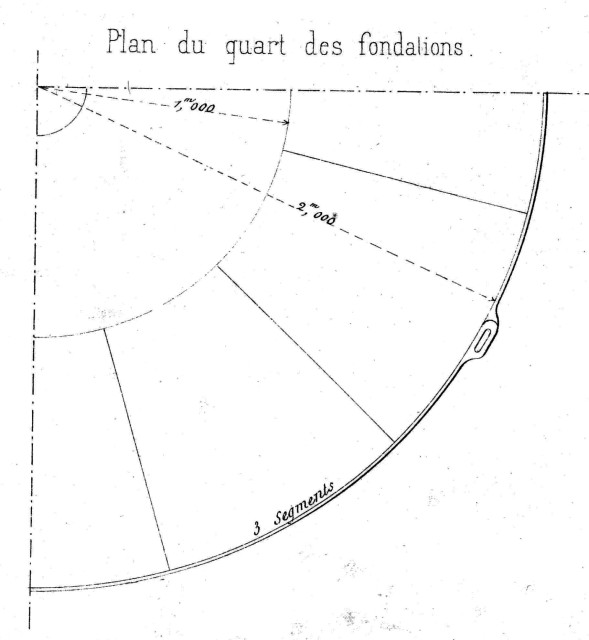 Plan du quart des fondations.

$1,^{m}000$

$2,^{m}000$

3 Segments